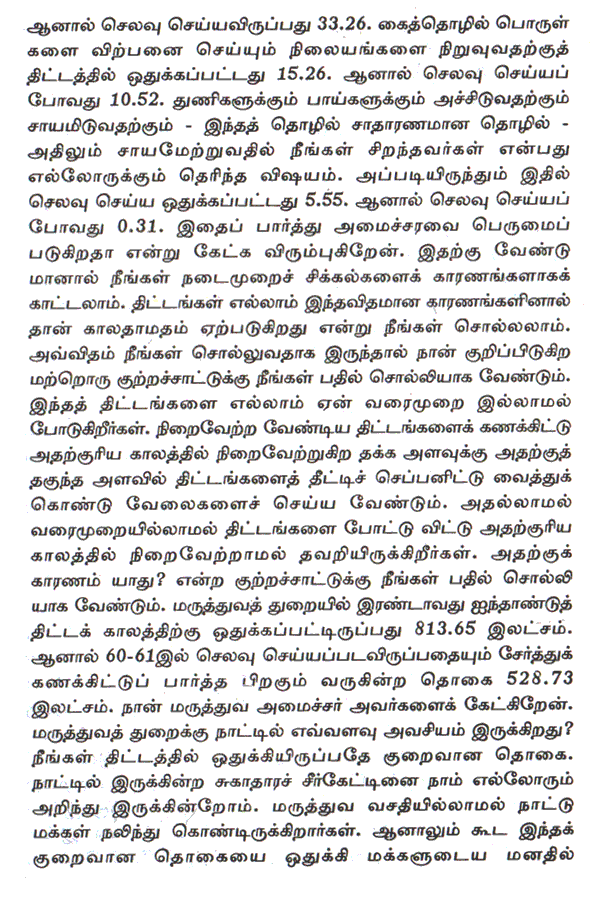 ஆனால் செலவு செய்யவிருப்பது 33.26. கைத்தொழில் பொருள்களை விற்பனை செய்யும் நிலையங்களை நிறுவுவதற்குத் திட்டத்தில் ஒதுக்கப்பட்டது 15.26. ஆனால் செலவு செய்யப் போவது 10.52. துணிகளுக்கும் பாய்களுக்கும் அச்சிடுவதற்கும் சாயமிடுவதற்கும் - இந்தத் தொழில் சாதாரணமான தொழில் - அதிலும் சாயமேற்றுவதில் நீங்கள் சிறந்தவர்கள் என்பது எல்லோருக்கும் தெரிந்த விஷயம். அப்படியிருந்தும் இதில் செலவு செய்ய ஒதுக்கப்பட்டது 5.55. ஆனால் செலவு செய்யப் போவது 0.31. இதைப் பார்த்து அமைச்சரவை பெருமைப் படுகிறதா என்று கேட்க விரும்புகிறேன். இதற்கு வேண்டுமானால் நீங்கள் நடைமுறைச் சிக்கல்களைக் காரணங்களாகக் காட்டலாம். திட்டங்கள் எல்லாம் இந்தவிதமான காரணங்களினால் தான் காலதாமதம் ஏற்படுகிறது என்று நீங்கள் சொல்லலாம். அவ்விதம் நீங்கள் சொல்லுவதாக இருந்தால் நான் குறிப்பிடுகிற மற்றொரு குற்றச்சாட்டுக்கு நீங்கள் பதில் சொல்லியாக வேண்டும். இந்தத் திட்டங்களை எல்லாம் ஏன் வரைமுறை இல்லாமல் போடுகிறீர்கள். நிறைவேற்ற வேண்டிய திட்டங்களைக் கணக்கிட்டு அதற்குரிய காலத்தில் நிறைவேற்றுகிற தக்க அளவுக்கு அதற்குத் தகுந்த அளவில் திட்டங்களைத் தீட்டிச் செப்பனிட்டு வைத்துக் கொண்டு வேலைகளைச் செய்ய வேண்டும். அதல்லாமல் வரைமுறையில்லாமல் திட்டங்களை போட்டு விட்டு அதற்குரிய காலத்தில் நிறைவேற்றாமல் தவறியிருக்கிறீர்கள். அதற்குக் காரணம் யாது? என்ற குற்றச்சாட்டுக்கு நீங்கள் பதில் சொல்லியாக வேண்டும். மருத்துவத் துறையில் இரண்டாவது ஐந்தாண்டுத் திட்டக் காலத்திற்கு ஒதுக்கப்பட்டிருப்பது 813.65 இலட்சம். ஆனால் 60-61இல் செலவு செய்யப்படவிருப்பதையும் சேர்த்துக் கணக்கிட்டுப் பார்த்த பிறகும் வருகின்ற தொகை 528.73 இலட்சம். நான் மருத்துவ அமைச்சர் அவர்களைக் கேட்கிறேன். மருத்துவத் துறைக்கு நாட்டில் எவ்வளவு அவசியம் இருக்கிறது? நீங்கள் திட்டத்தில் ஒதுக்கியிருப்பதே குறைவான தொகை. நாட்டில் இருக்கின்ற சுகாதாரச் சீர்கேட்டினை நாம் எல்லோரும் அறிந்து இருக்கின்றோம். மருத்துவ வசதியில்லாமல் நாட்டு மக்கள் நலிந்து கொண்டிருக்கிறார்கள். ஆனாலும் கூட இந்தக் குறைவான தொகையை ஒதுக்கி மக்களுடைய மனதில்